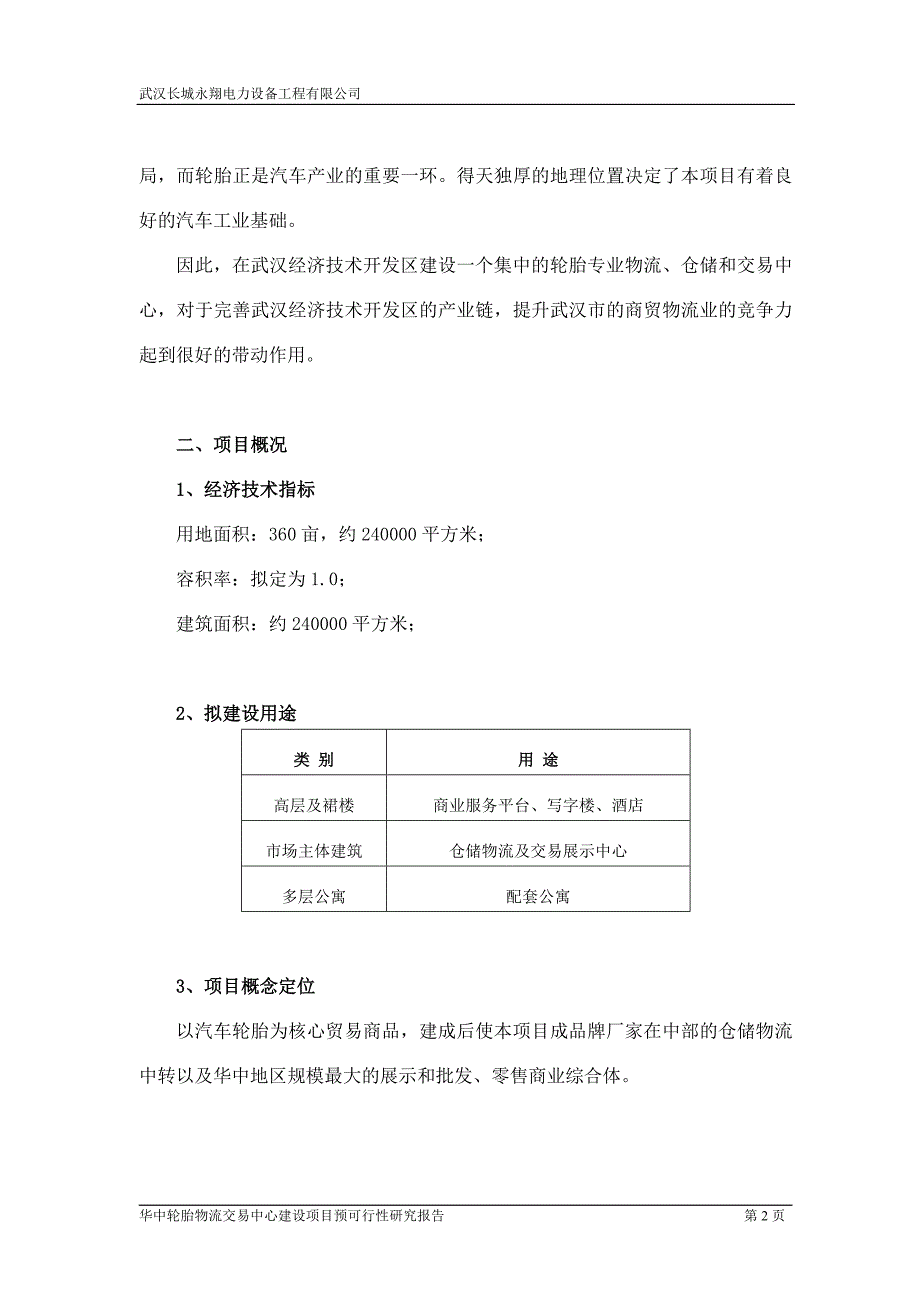 武汉长城永翔电力设备工程有限公司

局，而轮胎正是汽车产业的重要一环。得天独厚的地理位置决定了本项目有着良好的汽车工业基础。

因此，在武汉经济技术开发区建设一个集中的轮胎专业物流、仓储和交易中心，对于完善武汉经济技术开发区的产业链，提升武汉市的商贸物流业的竞争力起到很好的带动作用。

二、项目概况

1、经济技术指标

用地面积：360 亩，约 240000 平方米；

容积率：拟定为 1.0；

建筑面积：约 240000 平方米；

2、拟建设用途

| 类 别 | 用 途 |
|---|---|
| 高层及裙楼 | 商业服务平台、写字楼、酒店 |
| 市场主体建筑 | 仓储物流及交易展示中心 |
| 多层公寓 | 配套公寓 |

3、项目概念定位

以汽车轮胎为核心贸易商品，建成后使本项目成品牌厂家在中部的仓储物流中转以及华中地区规模最大的展示和批发、零售商业综合体。

华中轮胎物流交易中心建设项目预可行性研究报告 第 2 页